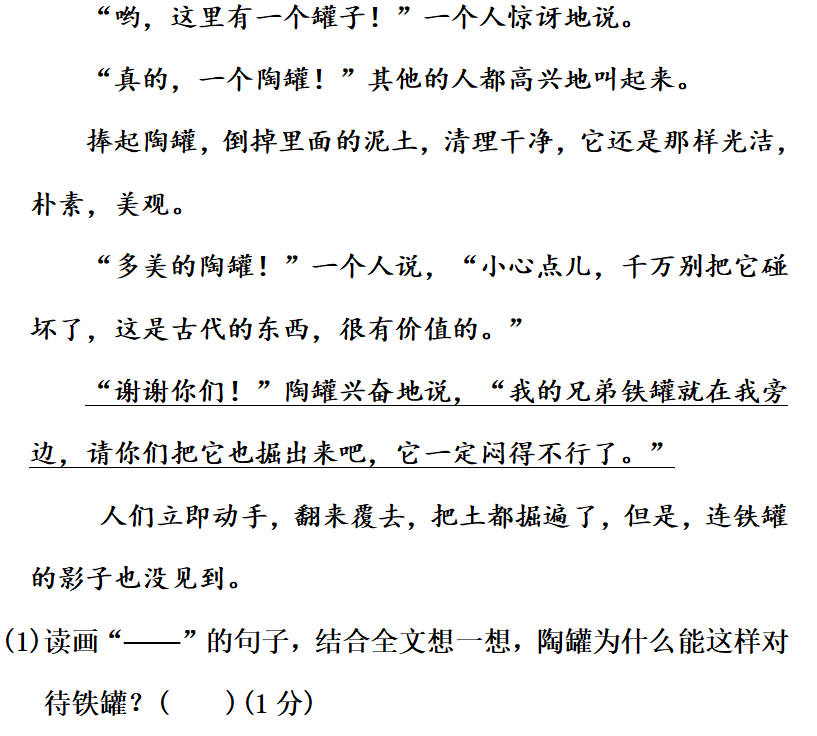 “哟，这里有一个罐子！”一个人惊讶地说。

“真的，一个陶罐！”其他的人都高兴地叫起来。

捧起陶罐，倒掉里面的泥土，清理干净，它还是那样光洁，朴素，美观。

“多美的陶罐！”一个人说，“小心点儿，千万别把它碰坏了，这是古代的东西，很有价值的。”

“谢谢你们！”陶罐兴奋地说，“我的兄弟铁罐就在我旁边，请你们把它也掘出来吧，它一定闷得不行了。”

人们立即动手，翻来覆去，把土都掘遍了，但是，连铁罐的影子也没见到。

(1)读画“——”的句子，结合全文想一想，陶罐为什么能这样对待铁罐？(　　)(1分)